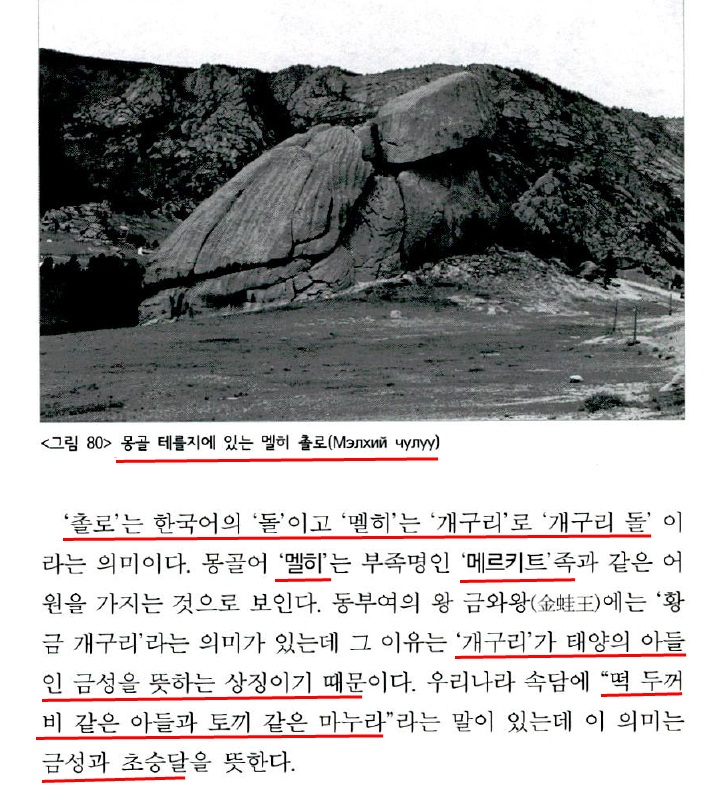 <그림 80> 몽골 테를지에 있는 멜히 촐로(Мэлхий чулуу)

'촐로'는 한국어의 '돌'이고 '멜히'는 '개구리'로 '개구리 돌' 이라는 의미이다. 몽골어 '멜히'는 부족명인 '메르키트'족과 같은 어원을 가지는 것으로 보인다. 동부여의 왕 금와왕(金蛙王)에는 '황금 개구리'라는 의미가 있는데 그 이유는 '개구리'가 태양의 아들인 금성을 뜻하는 상징이기 때문이다. 우리나라 속담에 "떡 두꺼비 같은 아들과 토끼 같은 마누라"라는 말이 있는데 이 의미는 금성과 초승달을 뜻한다.